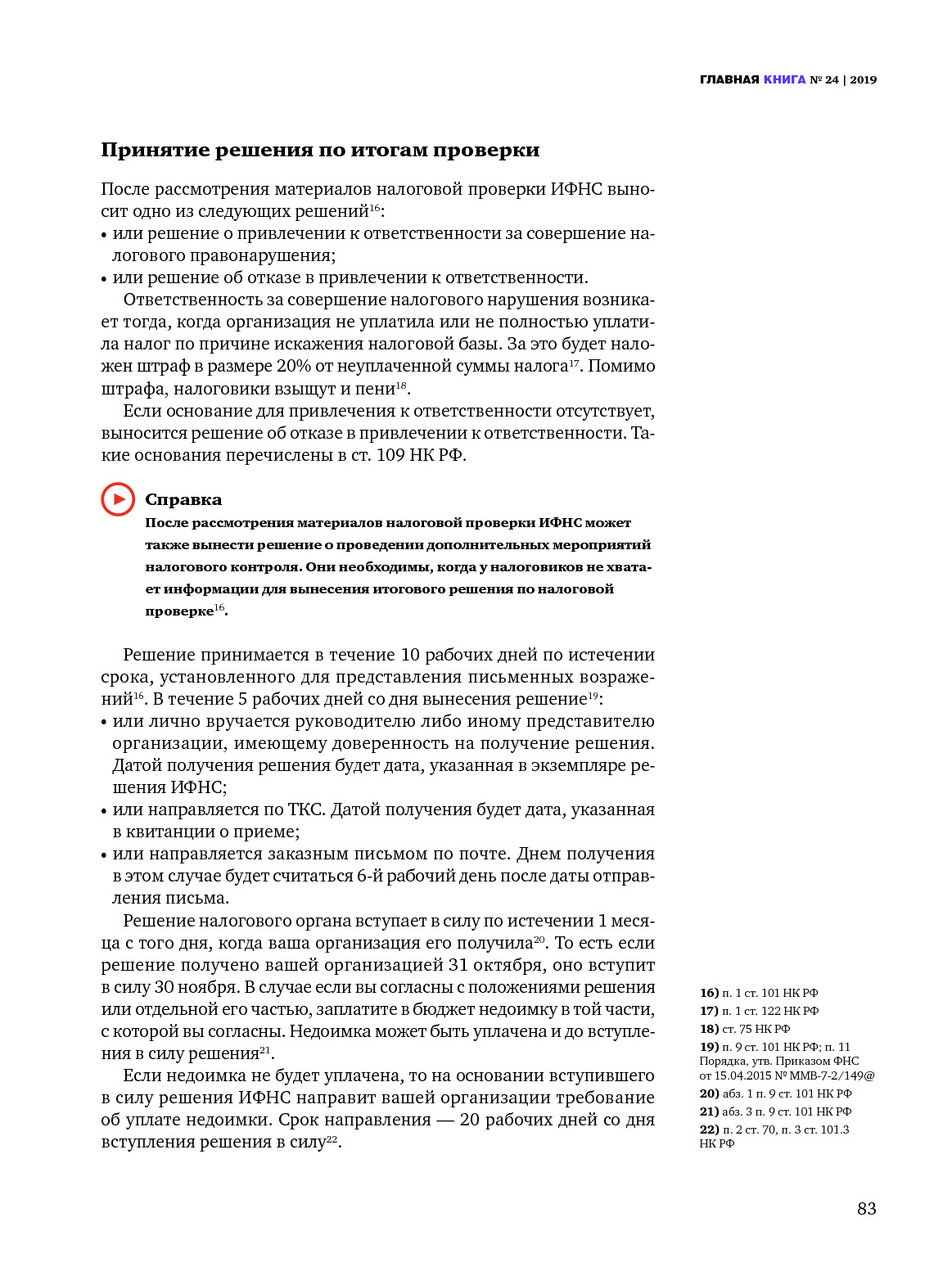 ГЛАВНАЯ КНИГА № 24 | 2019

Принятие решения по итогам проверки

После рассмотрения материалов налоговой проверки ИФНС выносит одно из следующих решений$^{16}$:
• или решение о привлечении к ответственности за совершение налогового правонарушения;
• или решение об отказе в привлечении к ответственности.

Ответственность за совершение налогового нарушения возникает тогда, когда организация не уплатила или не полностью уплатила налог по причине искажения налоговой базы. За это будет наложен штраф в размере 20% от неуплаченной суммы налога$^{17}$. Помимо штрафа, налоговики взыщут и пени$^{18}$.

Если основание для привлечения к ответственности отсутствует, выносится решение об отказе в привлечении к ответственности. Такие основания перечислены в ст. 109 НК РФ.

Справка
После рассмотрения материалов налоговой проверки ИФНС может также вынести решение о проведении дополнительных мероприятий налогового контроля. Они необходимы, когда у налоговиков не хватает информации для вынесения итогового решения по налоговой проверке$^{16}$.

Решение принимается в течение 10 рабочих дней по истечении срока, установленного для представления письменных возражений$^{16}$. В течение 5 рабочих дней со дня вынесения решение$^{19}$:
• или лично вручается руководителю либо иному представителю организации, имеющему доверенность на получение решения. Датой получения решения будет дата, указанная в экземпляре решения ИФНС;
• или направляется по ТКС. Датой получения будет дата, указанная в квитанции о приеме;
• или направляется заказным письмом по почте. Днем получения в этом случае будет считаться 6-й рабочий день после даты отправления письма.

Решение налогового органа вступает в силу по истечении 1 месяца с того дня, когда ваша организация его получила$^{20}$. То есть если решение получено вашей организацией 31 октября, оно вступит в силу 30 ноября. В случае если вы согласны с положениями решения или отдельной его частью, заплатите в бюджет недоимку в той части, с которой вы согласны. Недоимка может быть уплачена и до вступления в силу решения$^{21}$.

Если недоимка не будет уплачена, то на основании вступившего в силу решения ИФНС направит вашей организации требование об уплате недоимки. Срок направления — 20 рабочих дней со дня вступления решения в силу$^{22}$.

16) п. 1 ст. 101 НК РФ
17) п. 1 ст. 122 НК РФ
18) ст. 75 НК РФ
19) п. 9 ст. 101 НК РФ; п. 11 Порядка, утв. Приказом ФНС от 15.04.2015 № ММВ-7-2/149@
20) абз. 1 п. 9 ст. 101 НК РФ
21) абз. 3 п. 9 ст. 101 НК РФ
22) п. 2 ст. 70, п. 3 ст. 101.3 НК РФ

83